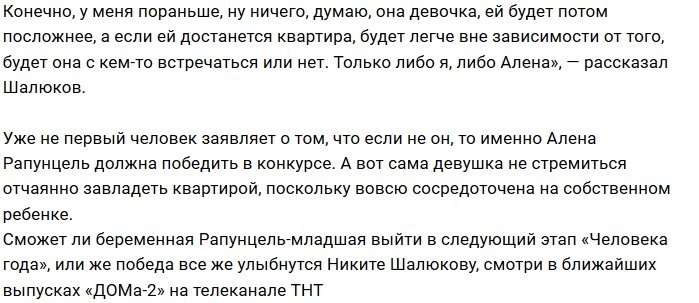 Конечно, у меня пораньше, ну ничего, думаю, она девочка, ей будет потом посложнее, а если ей достанется квартира, будет легче вне зависимости от того, будет она с кем-то встречаться или нет. Только либо я, либо Алена», — рассказал Шалюков.

Уже не первый человек заявляет о том, что если не он, то именно Алена Рапунцель должна победить в конкурсе. А вот сама девушка не стремиться отчаянно завладеть квартирой, поскольку вовсю сосредоточена на собственном ребенке.
Сможет ли беременная Рапунцель-младшая выйти в следующий этап «Человека года», или же победа все же улыбнутся Никите Шалюкову, смотри в ближайших выпусках «ДОМа-2» на телеканале ТНТ